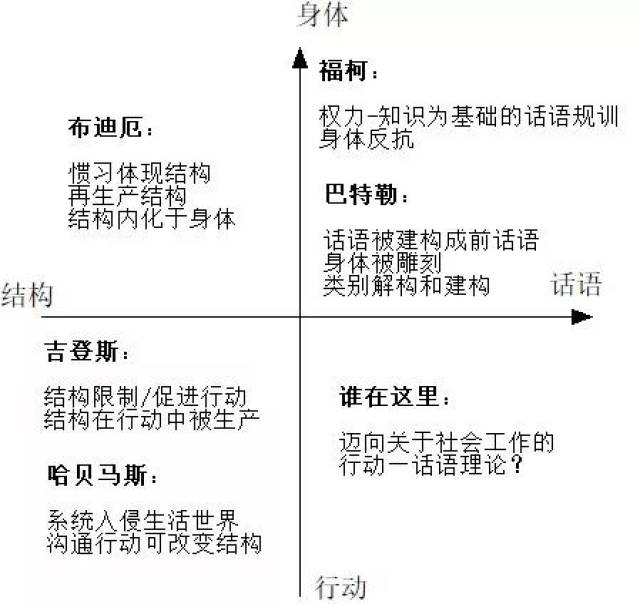 身体

布迪厄：

惯习体现结构
再生产结构
结构内化于身体

福柯：

权力-知识为基础的话语规训
身体反抗

巴特勒：

话语被建构成前话语
身体被雕刻
类别解构和建构

结构

话语

吉登斯：

结构限制/促进行动
结构在行动中被生产

哈贝马斯：

系统入侵生活世界
沟通行动可改变结构

谁在这里：

迈向关于社会工作的
行动一话语理论？

行动